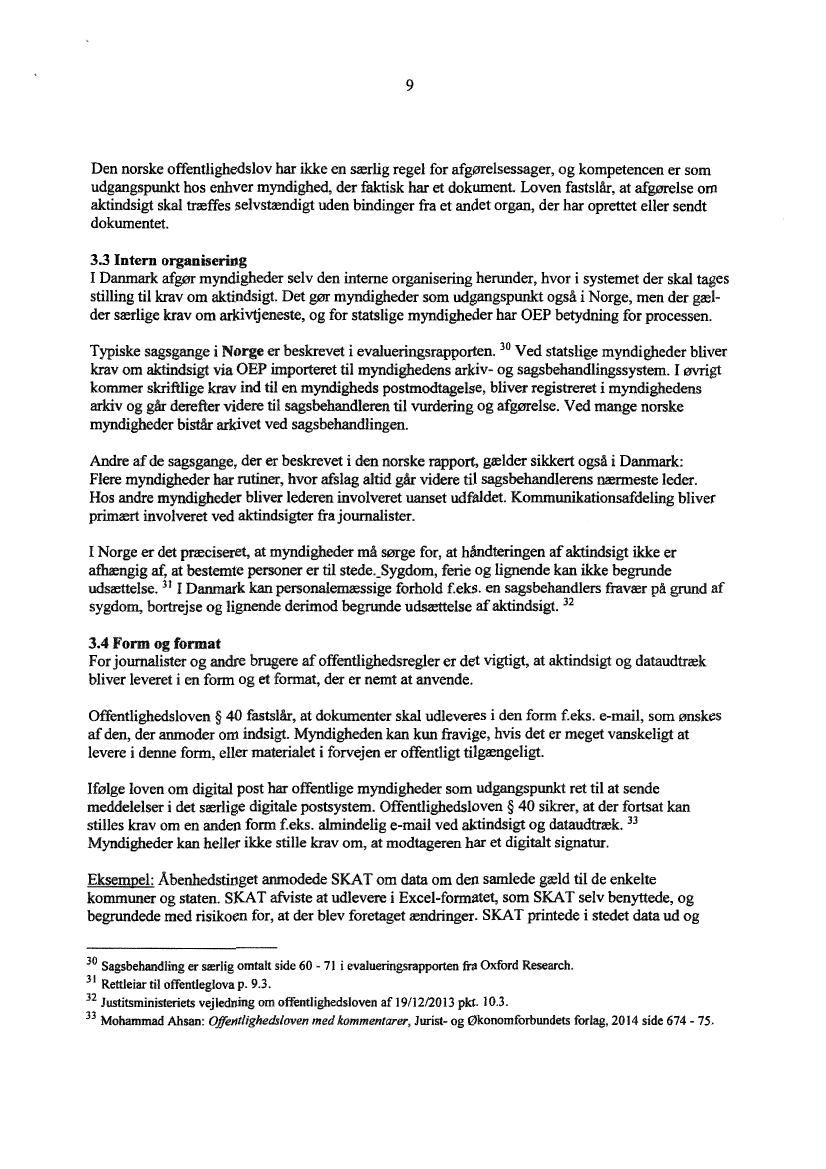 9

Den norske offentlighedslov har ikke en særlig regel for afgørelsessager, og kompetencen er som udgangspunkt hos enhver myndighed, der faktisk har et dokument. Loven fastslår, at afgørelse om aktindsigt skal træffes selvstændigt uden bindinger fra et andet organ, der har oprettet eller sendt dokumentet.

3.3 Intern organisering
I Danmark afgør myndigheder selv den interne organisering herunder, hvor i systemet der skal tages stilling til krav om aktindsigt. Det gør myndigheder som udgangspunkt også i Norge, men der gælder særlige krav om arkivtjeneste, og for statslige myndigheder har OEP betydning for processen.

Typiske sagsgange i Norge er beskrevet i evalueringsrapporten. $^{30}$ Ved statslige myndigheder bliver krav om aktindsigt via OEP importeret til myndighedens arkiv- og sagsbehandlingssystem. I øvrigt kommer skriftlige krav ind til en myndigheds postmodtagelse, bliver registreret i myndighedens arkiv og går derefter videre til sagsbehandleren til vurdering og afgørelse. Ved mange norske myndigheder bistår arkivet ved sagsbehandlingen.

Andre af de sagsgange, der er beskrevet i den norske rapport, gælder sikkert også i Danmark: Flere myndigheder har rutiner, hvor afslag altid går videre til sagsbehandlerens nærmeste leder. Hos andre myndigheder bliver lederen involveret uanset udfaldet. Kommunikationsafdeling bliver primært involveret ved aktindsigter fra journalister.

I Norge er det præciseret, at myndigheder må sørge for, at håndteringen af aktindsigt ikke er afhængig af, at bestemte personer er til stede. Sygdom, ferie og lignende kan ikke begrunde udsættelse. $^{31}$ I Danmark kan personalemæssige forhold f.eks. en sagsbehandlers fravær på grund af sygdom, bortrejse og lignende derimod begrunde udsættelse af aktindsigt. $^{32}$

3.4 Form og format
For journalister og andre brugere af offentlighedsregler er det vigtigt, at aktindsigt og dataudtræk bliver leveret i en form og et format, der er nemt at anvende.

Offentlighedsloven § 40 fastslår, at dokumenter skal udleveres i den form f.eks. e-mail, som ønskes af den, der anmoder om indsigt. Myndigheden kan kun fravige, hvis det er meget vanskeligt at levere i denne form, eller materialet i forvejen er offentligt tilgængeligt.

Ifølge loven om digital post har offentlige myndigheder som udgangspunkt ret til at sende meddelelser i det særlige digitale postsystem. Offentlighedsloven § 40 sikrer, at der fortsat kan stilles krav om en anden form f.eks. almindelig e-mail ved aktindsigt og dataudtræk. $^{33}$ Myndigheder kan heller ikke stille krav om, at modtageren har et digitalt signatur.

Eksempel: Åbenhedstinget anmodede SKAT om data om den samlede gæld til de enkelte kommuner og staten. SKAT afviste at udlevere i Excel-formatet, som SKAT selv benyttede, og begrundede med risikoen for, at der blev foretaget ændringer. SKAT printede i stedet data ud og

$^{30}$ Sagsbehandling er særlig omtalt side 60 - 71 i evalueringsrapporten fra Oxford Research.
$^{31}$ Rettleiar til offentleglova p. 9.3.
$^{32}$ Justitsministeriets vejledning om offentlighedsloven af 19/12/2013 pkt. 10.3.
$^{33}$ Mohammad Ahsan: Offentlighedsloven med kommentarer, Jurist- og Økonomforbundets forlag, 2014 side 674 - 75.